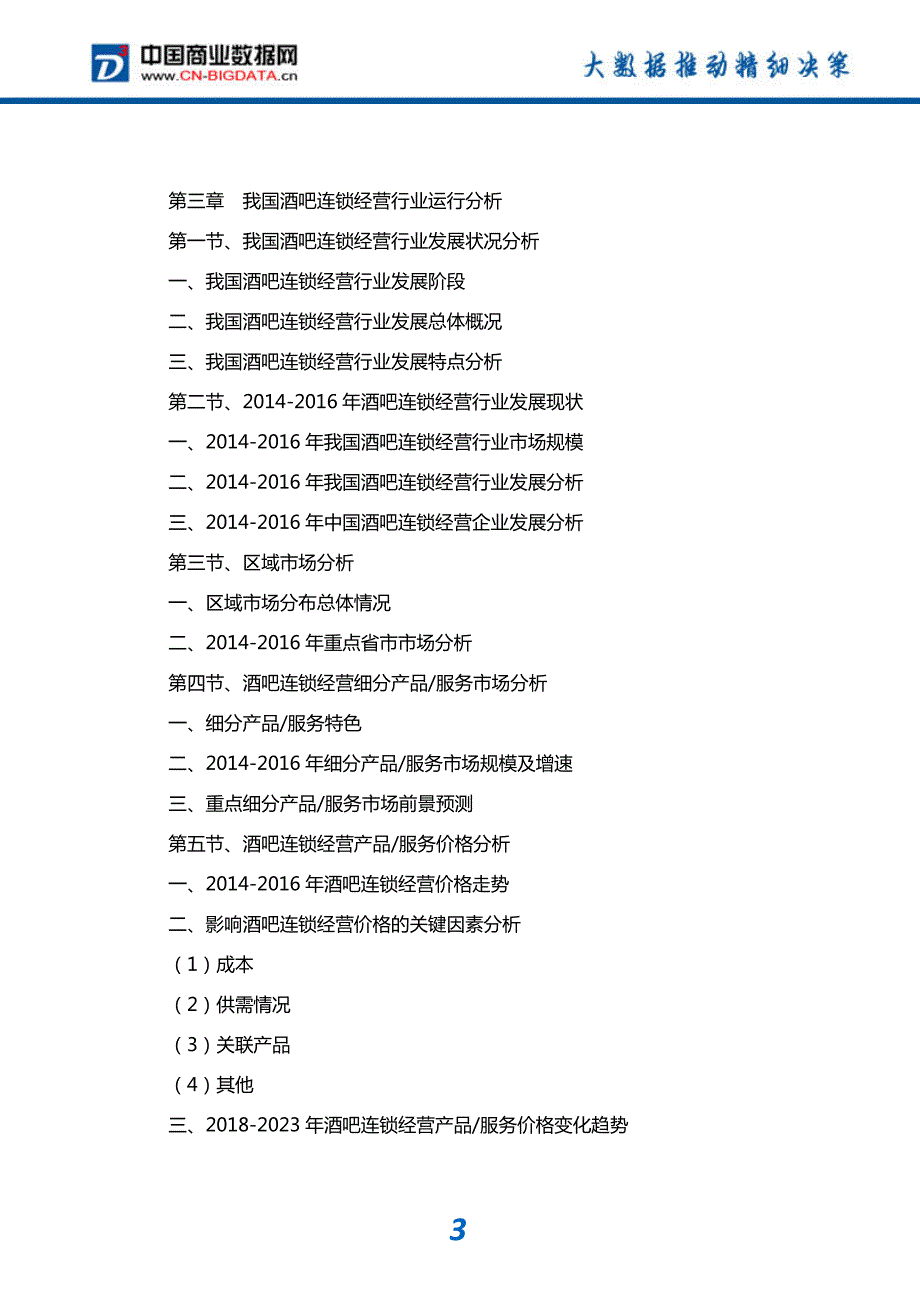 中国商业数据网
www.CN-BIGDATA.cn

大数据推动精细决策

第三章 我国酒吧连锁经营行业运行分析

第一节、我国酒吧连锁经营行业发展状况分析

一、我国酒吧连锁经营行业发展阶段

二、我国酒吧连锁经营行业发展总体概况

三、我国酒吧连锁经营行业发展特点分析

第二节、2014-2016 年酒吧连锁经营行业发展现状

一、2014-2016 年我国酒吧连锁经营行业市场规模

二、2014-2016 年我国酒吧连锁经营行业发展分析

三、2014-2016 年中国酒吧连锁经营企业发展分析

第三节、区域市场分析

一、区域市场分布总体情况

二、2014-2016 年重点省市市场分析

第四节、酒吧连锁经营细分产品/服务市场分析

一、细分产品/服务特色

二、2014-2016 年细分产品/服务市场规模及增速

三、重点细分产品/服务市场前景预测

第五节、酒吧连锁经营产品/服务价格分析

一、2014-2016 年酒吧连锁经营价格走势

二、影响酒吧连锁经营价格的关键因素分析

（1）成本

（2）供需情况

（3）关联产品

（4）其他

三、2018-2023 年酒吧连锁经营产品/服务价格变化趋势

3